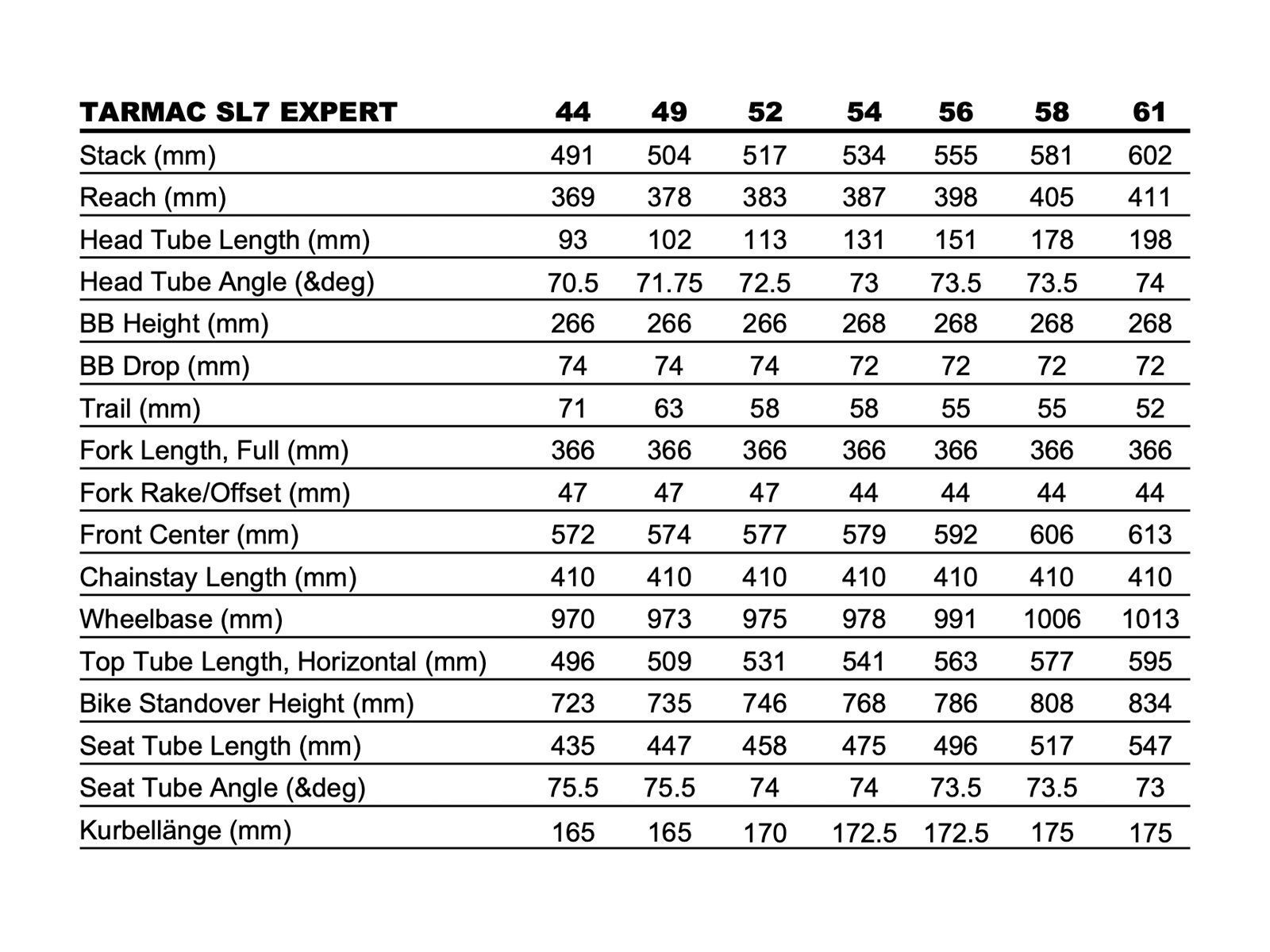 | TARMAC SL7 EXPERT | 44 | 49 | 52 | 54 | 56 | 58 | 61 |
|---|---|---|---|---|---|---|---|
| Stack (mm) | 491 | 504 | 517 | 534 | 555 | 581 | 602 |
| Reach (mm) | 369 | 378 | 383 | 387 | 398 | 405 | 411 |
| Head Tube Length (mm) | 93 | 102 | 113 | 131 | 151 | 178 | 198 |
| Head Tube Angle (&deg) | 70.5 | 71.75 | 72.5 | 73 | 73.5 | 73.5 | 74 |
| BB Height (mm) | 266 | 266 | 266 | 268 | 268 | 268 | 268 |
| BB Drop (mm) | 74 | 74 | 74 | 72 | 72 | 72 | 72 |
| Trail (mm) | 71 | 63 | 58 | 58 | 55 | 55 | 52 |
| Fork Length, Full (mm) | 366 | 366 | 366 | 366 | 366 | 366 | 366 |
| Fork Rake/Offset (mm) | 47 | 47 | 47 | 44 | 44 | 44 | 44 |
| Front Center (mm) | 572 | 574 | 577 | 579 | 592 | 606 | 613 |
| Chainstay Length (mm) | 410 | 410 | 410 | 410 | 410 | 410 | 410 |
| Wheelbase (mm) | 970 | 973 | 975 | 978 | 991 | 1006 | 1013 |
| Top Tube Length, Horizontal (mm) | 496 | 509 | 531 | 541 | 563 | 577 | 595 |
| Bike Standover Height (mm) | 723 | 735 | 746 | 768 | 786 | 808 | 834 |
| Seat Tube Length (mm) | 435 | 447 | 458 | 475 | 496 | 517 | 547 |
| Seat Tube Angle (&deg) | 75.5 | 75.5 | 74 | 74 | 73.5 | 73.5 | 73 |
| Kurbellänge (mm) | 165 | 165 | 170 | 172.5 | 172.5 | 175 | 175 |